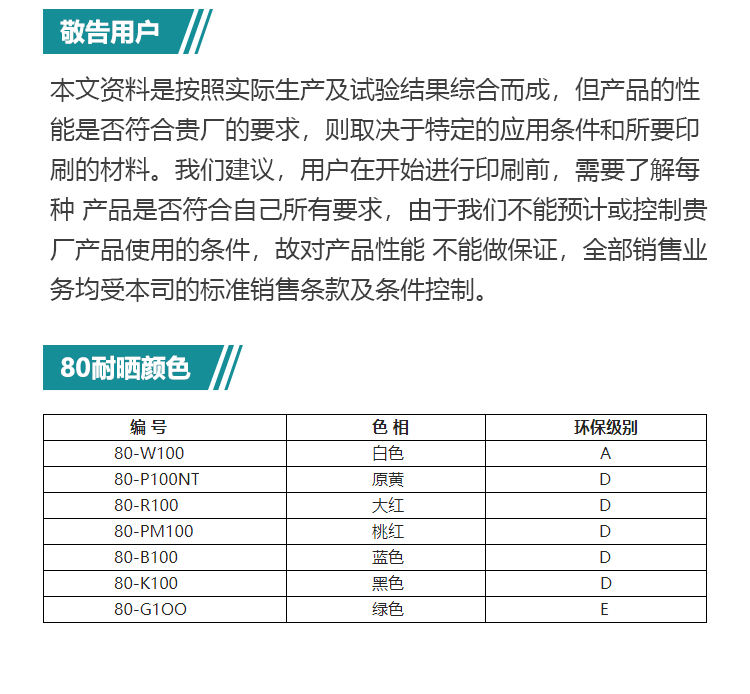 敬告用户

本文资料是按照实际生产及试验结果综合而成，但产品的性能是否符合贵厂的要求，则取决于特定的应用条件和所要印刷的材料。我们建议，用户在开始进行印刷前，需要了解每种 产品是否符合自己所有要求，由于我们不能预计或控制贵厂产品使用的条件，故对产品性能 不能做保证，全部销售业务均受本司的标准销售条款及条件控制。

80耐晒颜色

| 编 号 | 色 相 | 环保级别 |
|---|---|---|
| 80-W100 | 白色 | A |
| 80-P100NT | 原黄 | D |
| 80-R100 | 大红 | D |
| 80-PM100 | 桃红 | D |
| 80-B100 | 蓝色 | D |
| 80-K100 | 黑色 | D |
| 80-G1OO | 绿色 | E |